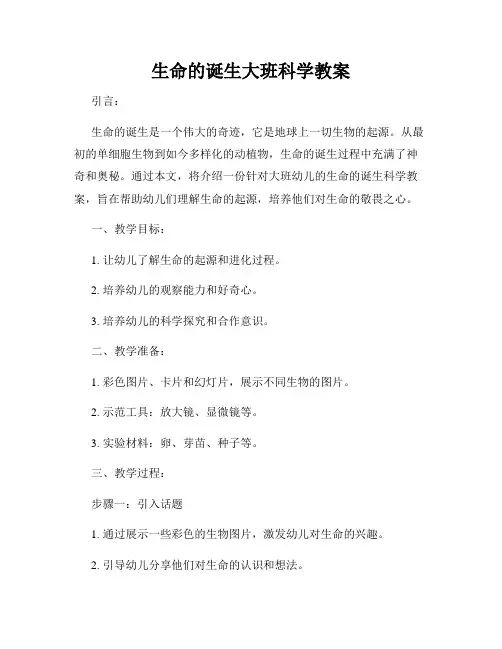 生命的诞生大班科学教案

引言：

生命的诞生是一个伟大的奇迹，它是地球上一切生物的起源。从最初的单细胞生物到如今多样化的动植物，生命的诞生过程中充满了神奇和奥秘。通过本文，将介绍一份针对大班幼儿的生命的诞生科学教案，旨在帮助幼儿们理解生命的起源，培养他们对生命的敬畏之心。

一、教学目标：

1. 让幼儿了解生命的起源和进化过程。

2. 培养幼儿的观察能力和好奇心。

3. 培养幼儿的科学探究和合作意识。

二、教学准备：

1. 彩色图片、卡片和幻灯片，展示不同生物的图片。

2. 示范工具：放大镜、显微镜等。

3. 实验材料：卵、芽苗、种子等。

三、教学过程：

步骤一：引入话题

1. 通过展示一些彩色的生物图片，激发幼儿对生命的兴趣。

2. 引导幼儿分享他们对生命的认识和想法。